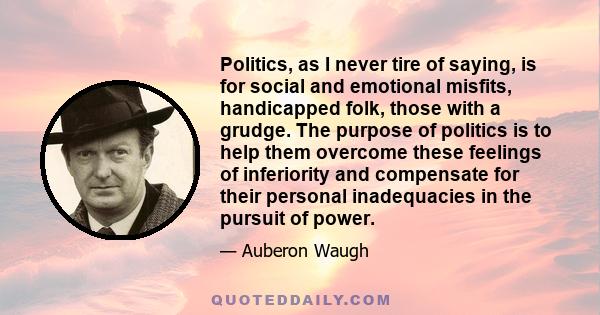 Politics, as I never tire of saying, is for social and emotional misfits, handicapped folk, those with a grudge. The purpose of politics is to help them overcome these feelings of inferiority and compensate for their personal inadequacies in the pursuit of power.

— Auberon Waugh

QUOTEDDAILY.COM